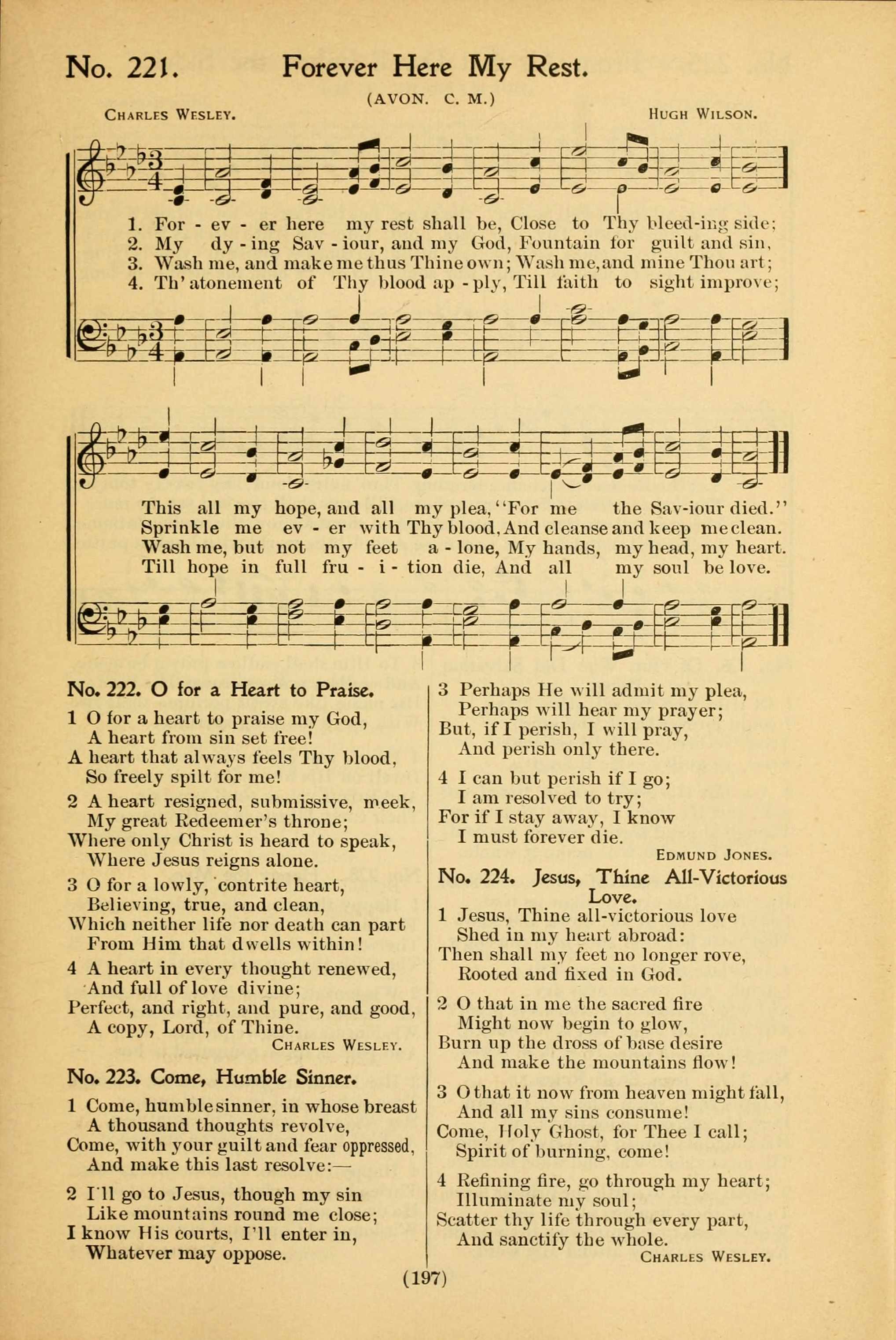 No. 221. Forever Here My Rest.

(AVON. C. M.)

CHARLES WESLEY. HUGH WILSON.

1. For - ev - er here my rest shall be, Close to Thy bleed-ing side;
2. My dy - ing Sav - iour, and my God, Fountain for guilt and sin,
3. Wash me, and make me thus Thine own; Wash me, and mine Thou art;
4. Th' atonement of Thy blood ap - ply, Till faith to sight improve;

This all my hope, and all my plea, "For me the Sav-iour died."
Sprinkle me ev - er with Thy blood, And cleanse and keep me clean.
Wash me, but not my feet a - lone, My hands, my head, my heart.
Till hope in full fru - i - tion die, And all my soul be love.

No. 222. O for a Heart to Praise.

1 O for a heart to praise my God,
A heart from sin set free!
A heart that always feels Thy blood,
So freely spilt for me!

2 A heart resigned, submissive, meek,
My great Redeemer's throne;
Where only Christ is heard to speak,
Where Jesus reigns alone.

3 O for a lowly, contrite heart,
Believing, true, and clean,
Which neither life nor death can part
From Him that dwells within!

4 A heart in every thought renewed,
And full of love divine;
Perfect, and right, and pure, and good,
A copy, Lord, of Thine.
CHARLES WESLEY.

No. 223. Come, Humble Sinner.

1 Come, humble sinner, in whose breast
A thousand thoughts revolve,
Come, with your guilt and fear oppressed,
And make this last resolve:—

2 I'll go to Jesus, though my sin
Like mountains round me close;
I know His courts, I'll enter in,
Whatever may oppose.

3 Perhaps He will admit my plea,
Perhaps will hear my prayer;
But, if I perish, I will pray,
And perish only there.

4 I can but perish if I go;
I am resolved to try;
For if I stay away, I know
I must forever die.
EDMUND JONES.

No. 224. Jesus, Thine All-Victorious Love.

1 Jesus, Thine all-victorious love
Shed in my heart abroad:
Then shall my feet no longer rove,
Rooted and fixed in God.

2 O that in me the sacred fire
Might now begin to glow,
Burn up the dross of base desire
And make the mountains flow!

3 O that it now from heaven might fall,
And all my sins consume!
Come, Holy Ghost, for Thee I call;
Spirit of burning, come!

4 Refining fire, go through my heart;
Illuminate my soul;
Scatter thy life through every part,
And sanctify the whole.
CHARLES WESLEY.

(197)